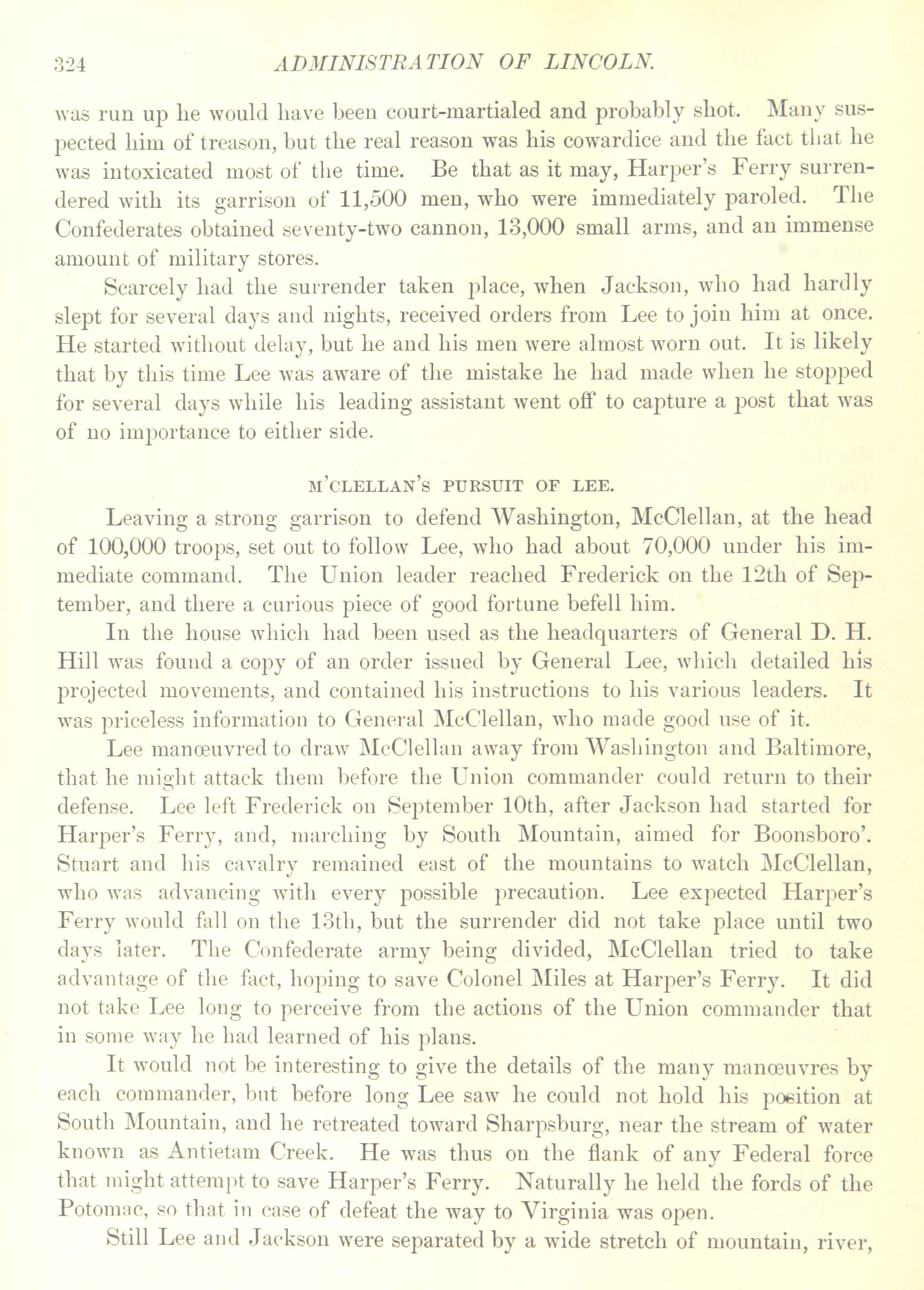 324 ADMINISTRATION OF LINCOLN.

was run up he would have been court-martialed and probably shot. Many suspected him of treason, but the real reason was his cowardice and the fact that he was intoxicated most of the time. Be that as it may, Harper's Ferry surrendered with its garrison of 11,500 men, who were immediately paroled. The Confederates obtained seventy-two cannon, 13,000 small arms, and an immense amount of military stores.

Scarcely had the surrender taken place, when Jackson, who had hardly slept for several days and nights, received orders from Lee to join him at once. He started without delay, but he and his men were almost worn out. It is likely that by this time Lee was aware of the mistake he had made when he stopped for several days while his leading assistant went off to capture a post that was of no importance to either side.

M'CLELLAN'S PURSUIT OF LEE.

Leaving a strong garrison to defend Washington, McClellan, at the head of 100,000 troops, set out to follow Lee, who had about 70,000 under his immediate command. The Union leader reached Frederick on the 12th of September, and there a curious piece of good fortune befell him.

In the house which had been used as the headquarters of General D. H. Hill was found a copy of an order issued by General Lee, which detailed his projected movements, and contained his instructions to his various leaders. It was priceless information to General McClellan, who made good use of it.

Lee manœuvred to draw McClellan away from Washington and Baltimore, that he might attack them before the Union commander could return to their defense. Lee left Frederick on September 10th, after Jackson had started for Harper's Ferry, and, marching by South Mountain, aimed for Boonsboro'. Stuart and his cavalry remained east of the mountains to watch McClellan, who was advancing with every possible precaution. Lee expected Harper's Ferry would fall on the 13th, but the surrender did not take place until two days later. The Confederate army being divided, McClellan tried to take advantage of the fact, hoping to save Colonel Miles at Harper's Ferry. It did not take Lee long to perceive from the actions of the Union commander that in some way he had learned of his plans.

It would not be interesting to give the details of the many manœuvres by each commander, but before long Lee saw he could not hold his position at South Mountain, and he retreated toward Sharpsburg, near the stream of water known as Antietam Creek. He was thus on the flank of any Federal force that might attempt to save Harper's Ferry. Naturally he held the fords of the Potomac, so that in case of defeat the way to Virginia was open.

Still Lee and Jackson were separated by a wide stretch of mountain, river,